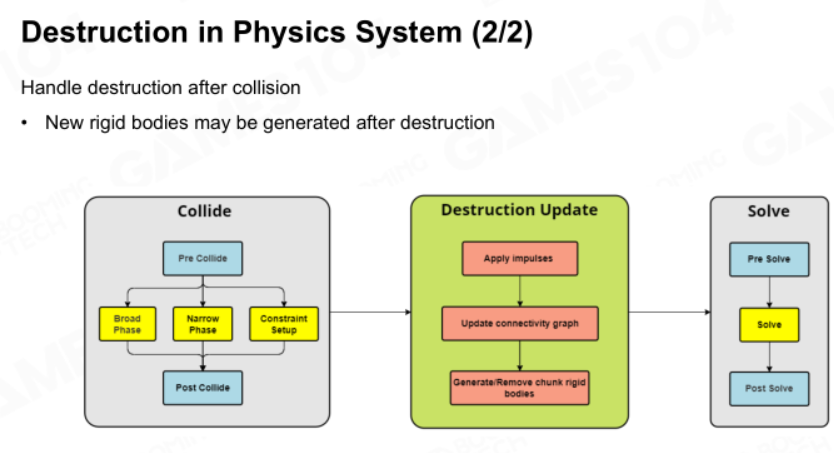 Destruction in Physics System (2/2)

Handle destruction after collision

• New rigid bodies may be generated after destruction

Collide

Pre Collide

Broad Phase

Narrow Phase

Constraint Setup

Post Collide

Destruction Update

Apply impulses

Update connectivity graph

Generate/Remove chunk rigid bodies

Solve

Pre Solve

Solve

Post Solve

GAMES104

BOOMING TECH